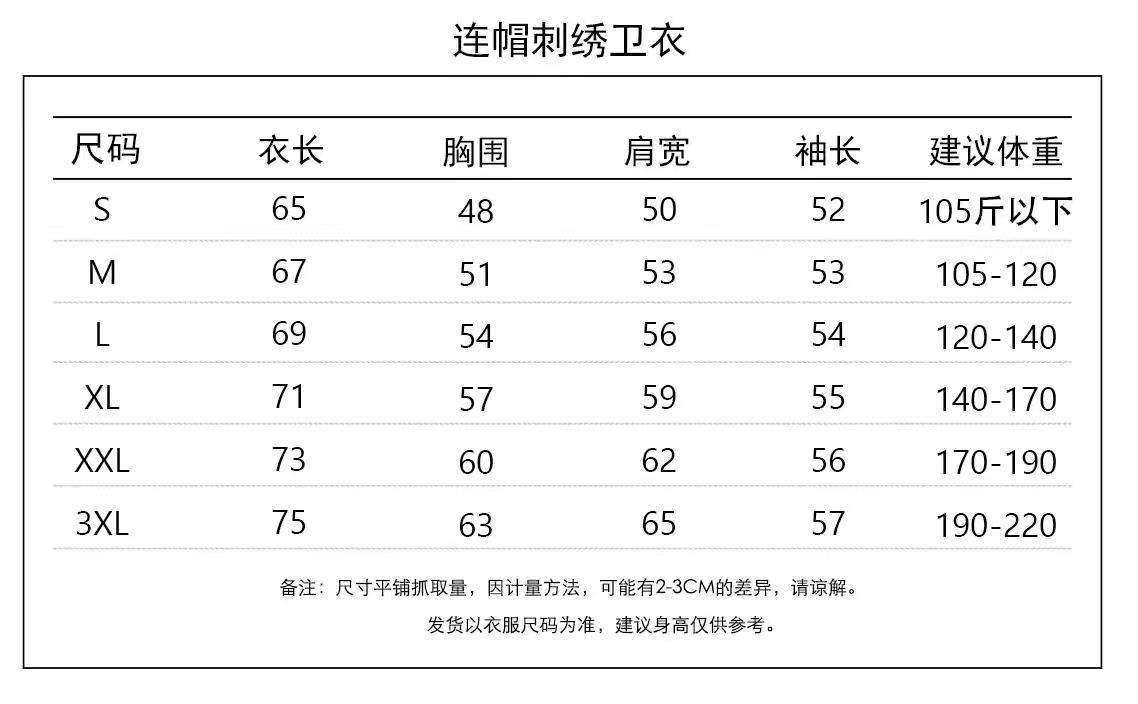 连帽刺绣卫衣

| 尺码 | 衣长 | 胸围 | 肩宽 | 袖长 | 建议体重 |
|---|---|---|---|---|---|
| S | 65 | 48 | 50 | 52 | 105斤以下 |
| M | 67 | 51 | 53 | 53 | 105-120 |
| L | 69 | 54 | 56 | 54 | 120-140 |
| XL | 71 | 57 | 59 | 55 | 140-170 |
| XXL | 73 | 60 | 62 | 56 | 170-190 |
| 3XL | 75 | 63 | 65 | 57 | 190-220 |

备注：尺寸平铺抓取量，因计量方法，可能有2-3CM的差异，请谅解。

发货以衣服尺码为准，建议身高仅供参考。